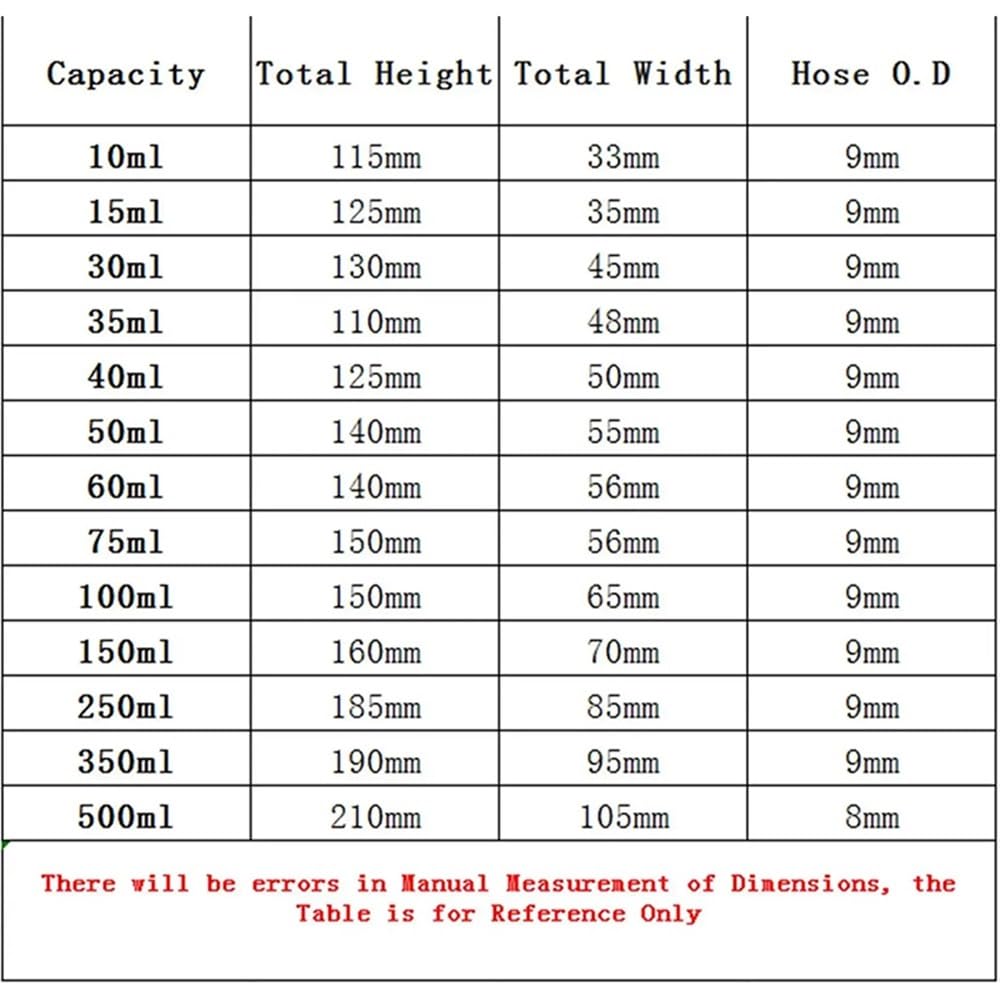 | Capacity | Total Height | Total Width | Hose O.D |
|---|---|---|---|
| 10ml | 115mm | 33mm | 9mm |
| 15ml | 125mm | 35mm | 9mm |
| 30ml | 130mm | 45mm | 9mm |
| 35ml | 110mm | 48mm | 9mm |
| 40ml | 125mm | 50mm | 9mm |
| 50ml | 140mm | 55mm | 9mm |
| 60ml | 140mm | 56mm | 9mm |
| 75ml | 150mm | 56mm | 9mm |
| 100ml | 150mm | 65mm | 9mm |
| 150ml | 160mm | 70mm | 9mm |
| 250ml | 185mm | 85mm | 9mm |
| 350ml | 190mm | 95mm | 9mm |
| 500ml | 210mm | 105mm | 8mm |

There will be errors in Manual Measurement of Dimensions, the Table is for Reference Only